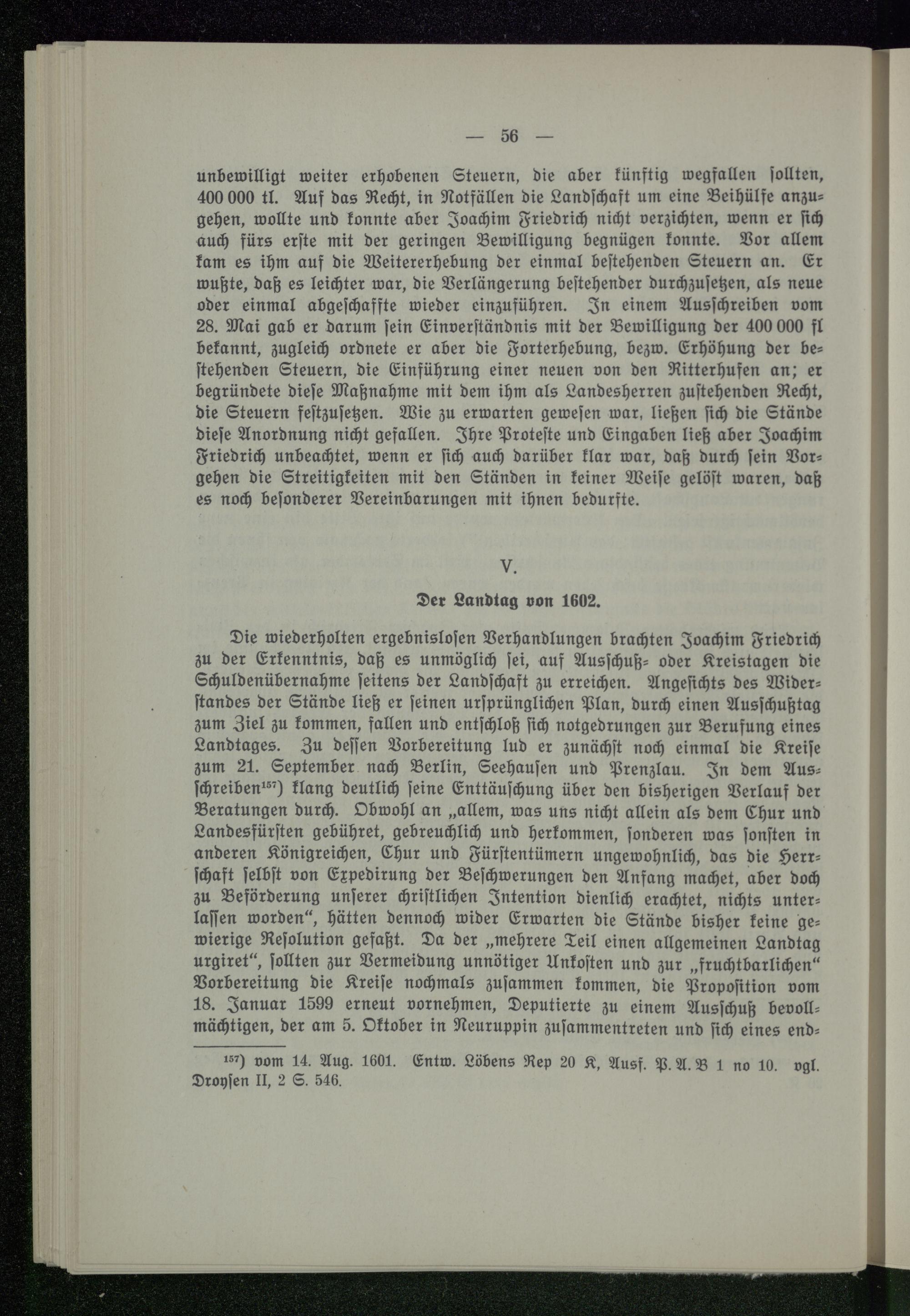 — 56 —

unbewilligt weiter erhobenen Steuern, die aber künftig wegfallen sollten, 400 000 tl. Auf das Recht, in Notfällen die Landschaft um eine Beihülfe anzugehen, wollte und konnte aber Joachim Friedrich nicht verzichten, wenn er sich auch fürs erste mit der geringen Bewilligung begnügen konnte. Vor allem kam es ihm auf die Weitererhebung der einmal bestehenden Steuern an. Er wußte, daß es leichter war, die Verlängerung bestehender durchzusetzen, als neue oder einmal abgeschaffte wieder einzuführen. In einem Ausschreiben vom 28. Mai gab er darum sein Einverständnis mit der Bewilligung der 400 000 fl bekannt, zugleich ordnete er aber die Forterhebung, bezw. Erhöhung der bestehenden Steuern, die Einführung einer neuen von den Ritterhufen an; er begründete diese Maßnahme mit dem ihm als Landesherren zustehenden Recht, die Steuern festzusetzen. Wie zu erwarten gewesen war, ließen sich die Stände diese Anordnung nicht gefallen. Ihre Proteste und Eingaben ließ aber Joachim Friedrich unbeachtet, wenn er sich auch darüber klar war, daß durch sein Vorgehen die Streitigkeiten mit den Ständen in keiner Weise gelöst waren, daß es noch besonderer Vereinbarungen mit ihnen bedurfte.

V.

Der Landtag von 1602.

Die wiederholten ergebnislosen Verhandlungen brachten Joachim Friedrich zu der Erkenntnis, daß es unmöglich sei, auf Ausschuß- oder Kreistagen die Schuldenübernahme seitens der Landschaft zu erreichen. Angesichts des Widerstandes der Stände ließ er seinen ursprünglichen Plan, durch einen Ausschußtag zum Ziel zu kommen, fallen und entschloß sich notgedrungen zur Berufung eines Landtages. Zu dessen Vorbereitung lud er zunächst noch einmal die Kreise zum 21. September nach Berlin, Seehausen und Prenzlau. In dem Ausschreiben$^{157}$) klang deutlich seine Enttäuschung über den bisherigen Verlauf der Beratungen durch. Obwohl an „allem, was uns nicht allein als dem Chur und Landesfürsten gebühret, gebreuchlich und herkommen, sonderen was sonsten in anderen Königreichen, Chur und Fürstentümern ungewohnlich, das die Herrschaft selbst von Expedirung der Beschwerungen den Anfang machet, aber doch zu Beförderung unserer christlichen Intention dienlich erachtet, nichts unterlassen worden“, hätten dennoch wider Erwarten die Stände bisher keine gewierige Resolution gefaßt. Da der „mehrere Teil einen allgemeinen Landtag urgiret“, sollten zur Vermeidung unnötiger Unkosten und zur „fruchtbarlichen“ Vorbereitung die Kreise nochmals zusammen kommen, die Proposition vom 18. Januar 1599 erneut vornehmen, Deputierte zu einem Ausschuß bevollmächtigen, der am 5. Oktober in Neuruppin zusammentreten und sich eines end-

$^{157}$) vom 14. Aug. 1601. Entw. Löbens Rep 20 K, Ausf. P. A. B 1 no 10. vgl. Droysen II, 2 S. 546.